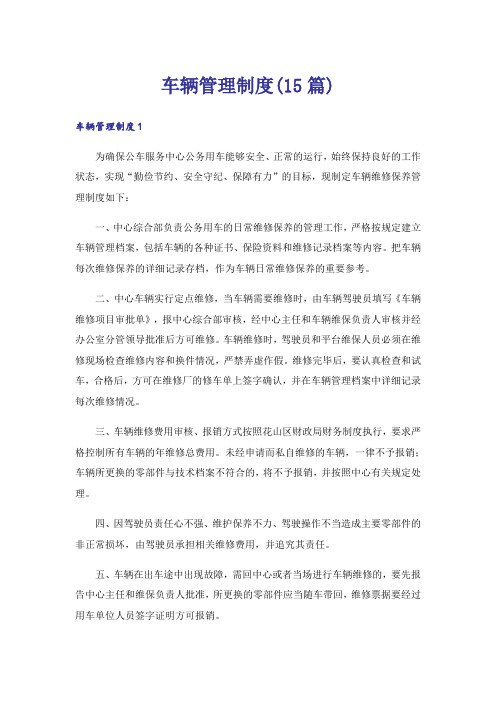 车辆管理制度(15 篇)

车辆管理制度 1

为确保公车服务中心公务用车能够安全、正常的运行，始终保持良好的工作状态，实现“勤俭节约、安全守纪、保障有力”的目标，现制定车辆维修保养管理制度如下：

一、中心综合部负责公务用车的日常维修保养的管理工作，严格按规定建立车辆管理档案，包括车辆的各种证书、保险资料和维修记录档案等内容。把车辆每次维修保养的详细记录存档，作为车辆日常维修保养的重要参考。

二、中心车辆实行定点维修，当车辆需要维修时，由车辆驾驶员填写《车辆维修项目审批单》，报中心综合部审核，经中心主任和车辆维保负责人审核并经办公室分管领导批准后方可维修。车辆维修时，驾驶员和平台维保人员必须在维修现场检查维修内容和换件情况，严禁弄虚作假。维修完毕后，要认真检查和试车，合格后，方可在维修厂的修车单上签字确认，并在车辆管理档案中详细记录每次维修情况。

三、车辆维修费用审核、报销方式按照花山区财政局财务制度执行，要求严格控制所有车辆的年维修总费用。未经申请而私自维修的车辆，一律不予报销；车辆所更换的零部件与技术档案不符合的，将不予报销，并按照中心有关规定处理。

四、因驾驶员责任心不强、维护保养不力、驾驶操作不当造成主要零部件的非正常损坏，由驾驶员承担相关维修费用，并追究其责任。

五、车辆在出车途中出现故障，需回中心或者当场进行车辆维修的，要先报告中心主任和维保负责人批准，所更换的零部件应当随车带回，维修票据要经过用车单位人员签字证明方可报销。